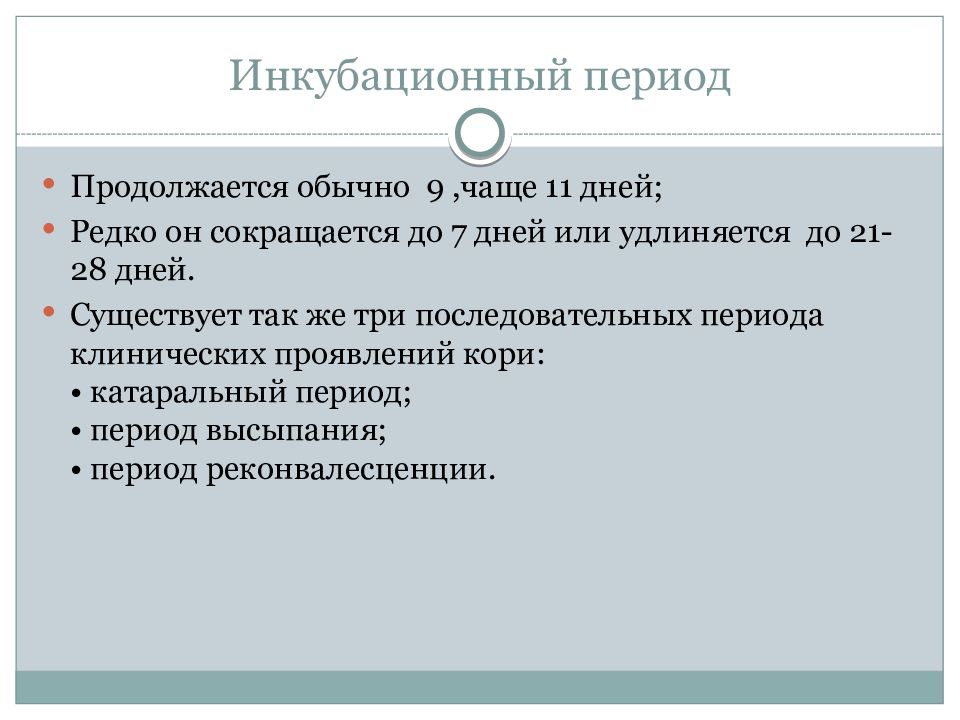 Инкубационный период

• Продолжается обычно 9 ,чаще 11 дней;
• Редко он сокращается до 7 дней или удлиняется до 21-28 дней.
• Существует так же три последовательных периода клинических проявлений кори:
• катаральный период;
• период высыпания;
• период реконвалесценции.